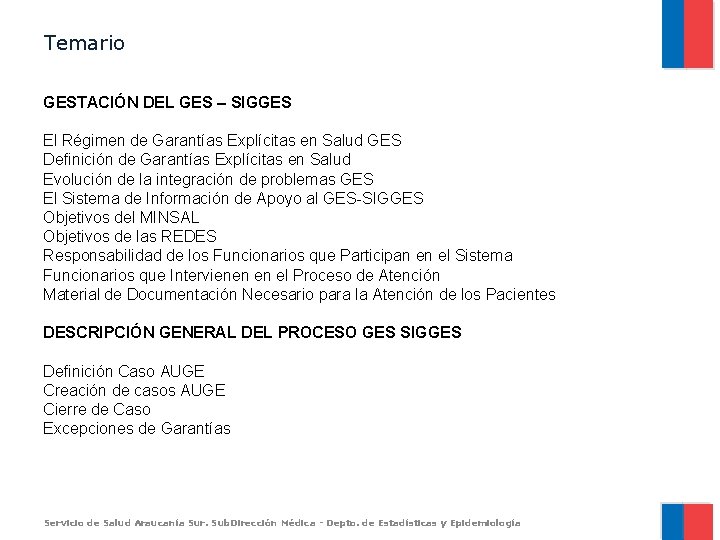 Temario

GESTACIÓN DEL GES – SIGGES

El Régimen de Garantías Explícitas en Salud GES
Definición de Garantías Explícitas en Salud
Evolución de la integración de problemas GES
El Sistema de Información de Apoyo al GES-SIGGES
Objetivos del MINSAL
Objetivos de las REDES
Responsabilidad de los Funcionarios que Participan en el Sistema
Funcionarios que Intervienen en el Proceso de Atención
Material de Documentación Necesario para la Atención de los Pacientes

DESCRIPCIÓN GENERAL DEL PROCESO GES SIGGES

Definición Caso AUGE
Creación de casos AUGE
Cierre de Caso
Excepciones de Garantías

Servicio de Salud Araucanía Sur. SubDirección Médica - Depto. de Estadísticas y Epidemiología